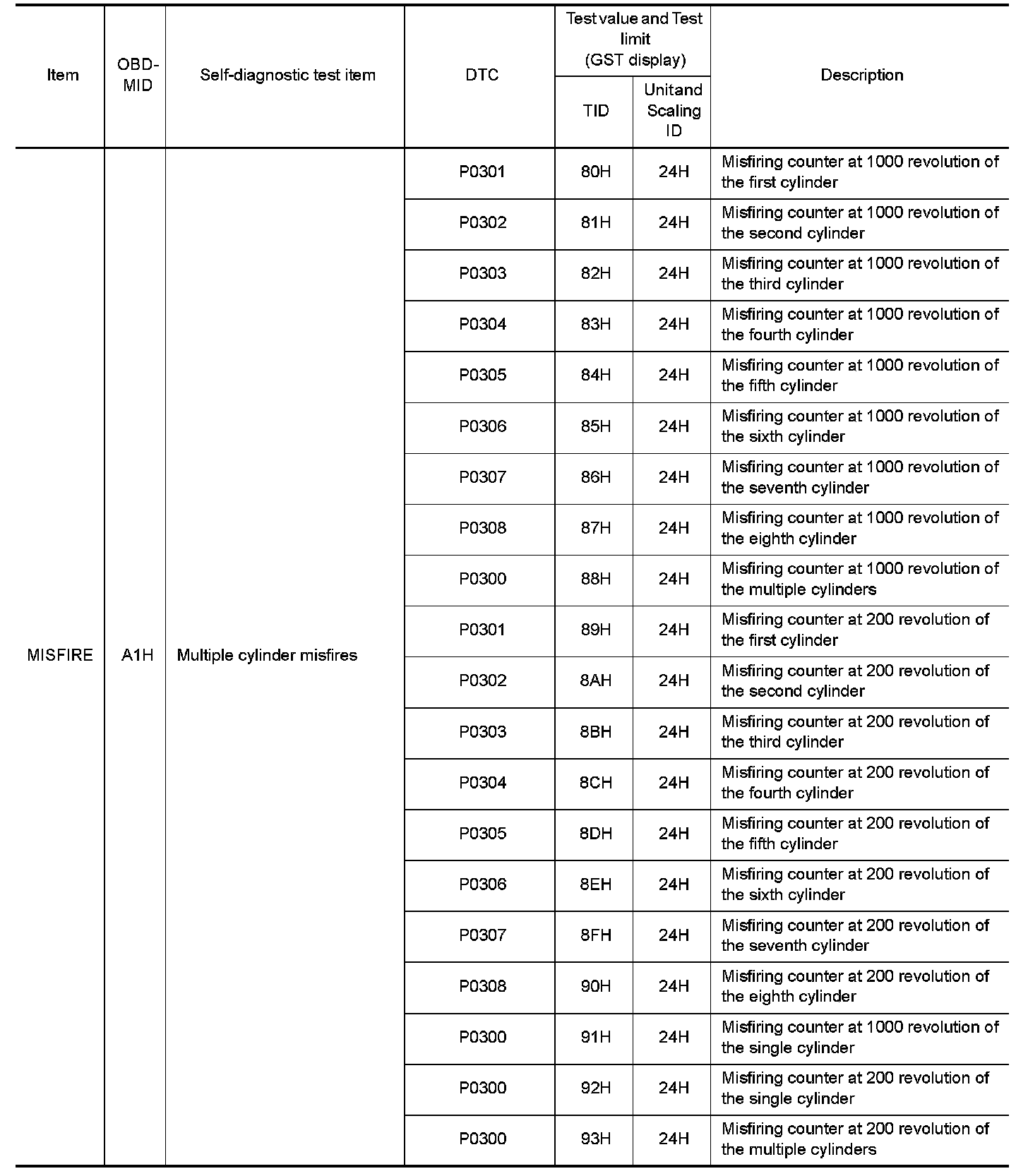 | Item | OBD-MID | Self-diagnostic test item | DTC | Test value and Test limit (GST display) TID | Test value and Test limit (GST display) Unitand Scaling ID | Description |
|---|---|---|---|---|---|---|
| MISFIRE | A1H | Multiple cylinder misfires | P0301 | 80H | 24H | Misfiring counter at 1000 revolution of the first cylinder |
| | | | P0302 | 81H | 24H | Misfiring counter at 1000 revolution of the second cylinder |
| | | | P0303 | 82H | 24H | Misfiring counter at 1000 revolution of the third cylinder |
| | | | P0304 | 83H | 24H | Misfiring counter at 1000 revolution of the fourth cylinder |
| | | | P0305 | 84H | 24H | Misfiring counter at 1000 revolution of the fifth cylinder |
| | | | P0306 | 85H | 24H | Misfiring counter at 1000 revolution of the sixth cylinder |
| | | | P0307 | 86H | 24H | Misfiring counter at 1000 revolution of the seventh cylinder |
| | | | P0308 | 87H | 24H | Misfiring counter at 1000 revolution of the eighth cylinder |
| | | | P0300 | 88H | 24H | Misfiring counter at 1000 revolution of the multiple cylinders |
| | | | P0301 | 89H | 24H | Misfiring counter at 200 revolution of the first cylinder |
| | | | P0302 | 8AH | 24H | Misfiring counter at 200 revolution of the second cylinder |
| | | | P0303 | 8BH | 24H | Misfiring counter at 200 revolution of the third cylinder |
| | | | P0304 | 8CH | 24H | Misfiring counter at 200 revolution of the fourth cylinder |
| | | | P0305 | 8DH | 24H | Misfiring counter at 200 revolution of the fifth cylinder |
| | | | P0306 | 8EH | 24H | Misfiring counter at 200 revolution of the sixth cylinder |
| | | | P0307 | 8FH | 24H | Misfiring counter at 200 revolution of the seventh cylinder |
| | | | P0308 | 90H | 24H | Misfiring counter at 200 revolution of the eighth cylinder |
| | | | P0300 | 91H | 24H | Misfiring counter at 1000 revolution of the single cylinder |
| | | | P0300 | 92H | 24H | Misfiring counter at 200 revolution of the single cylinder |
| | | | P0300 | 93H | 24H | Misfiring counter at 200 revolution of the multiple cylinders |